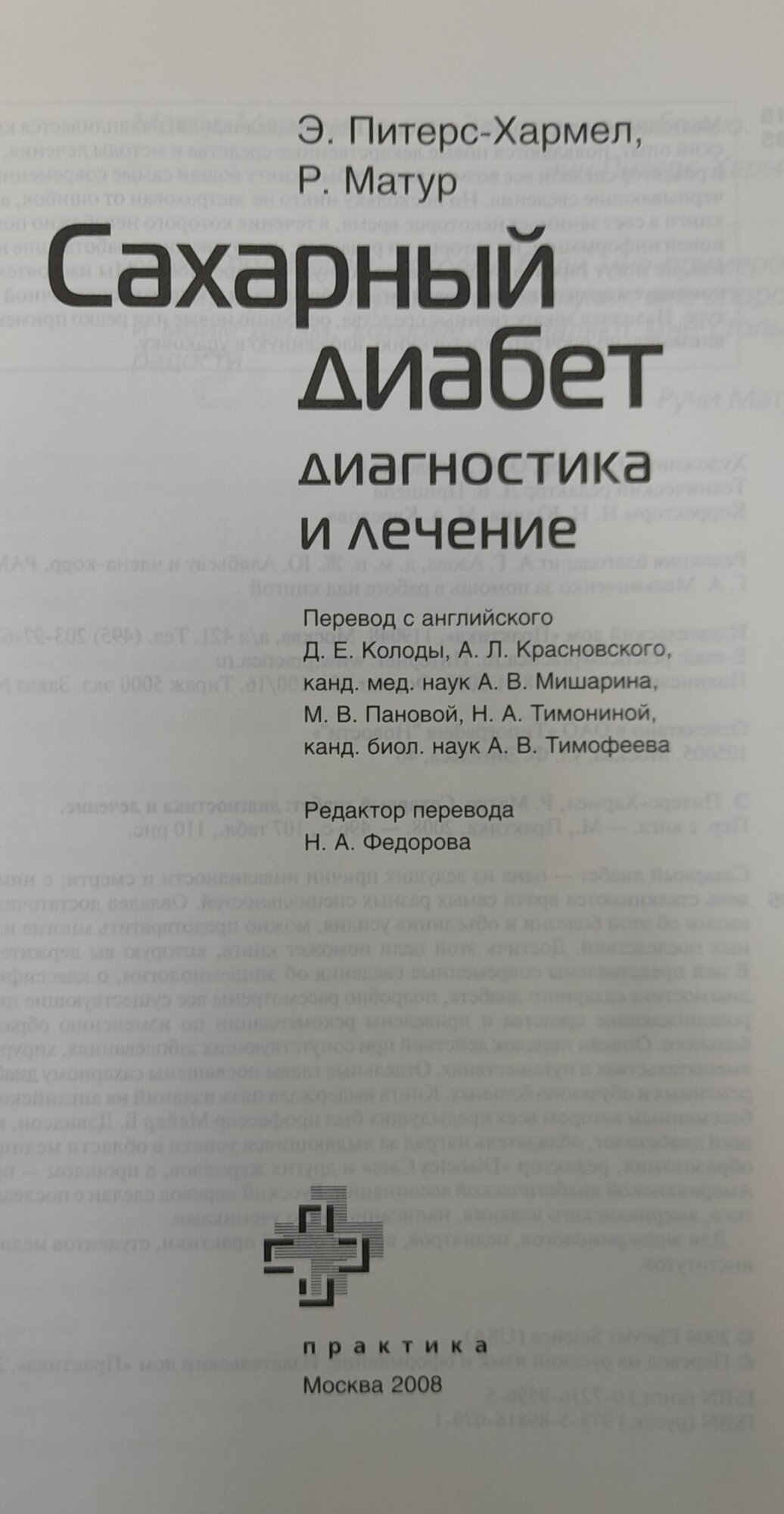 Э. Питерс-Хармел,
Р. Матур

Сахарный диабет

диагностика
и лечение

Перевод с английского
Д. Е. Колоды, А. Л. Красновского,
канд. мед. наук А. В. Мишарина,
М. В. Пановой, Н. А. Тимониной,
канд. биол. наук А. В. Тимофеева

Редактор перевода
Н. А. Федорова

практика
Москва 2008